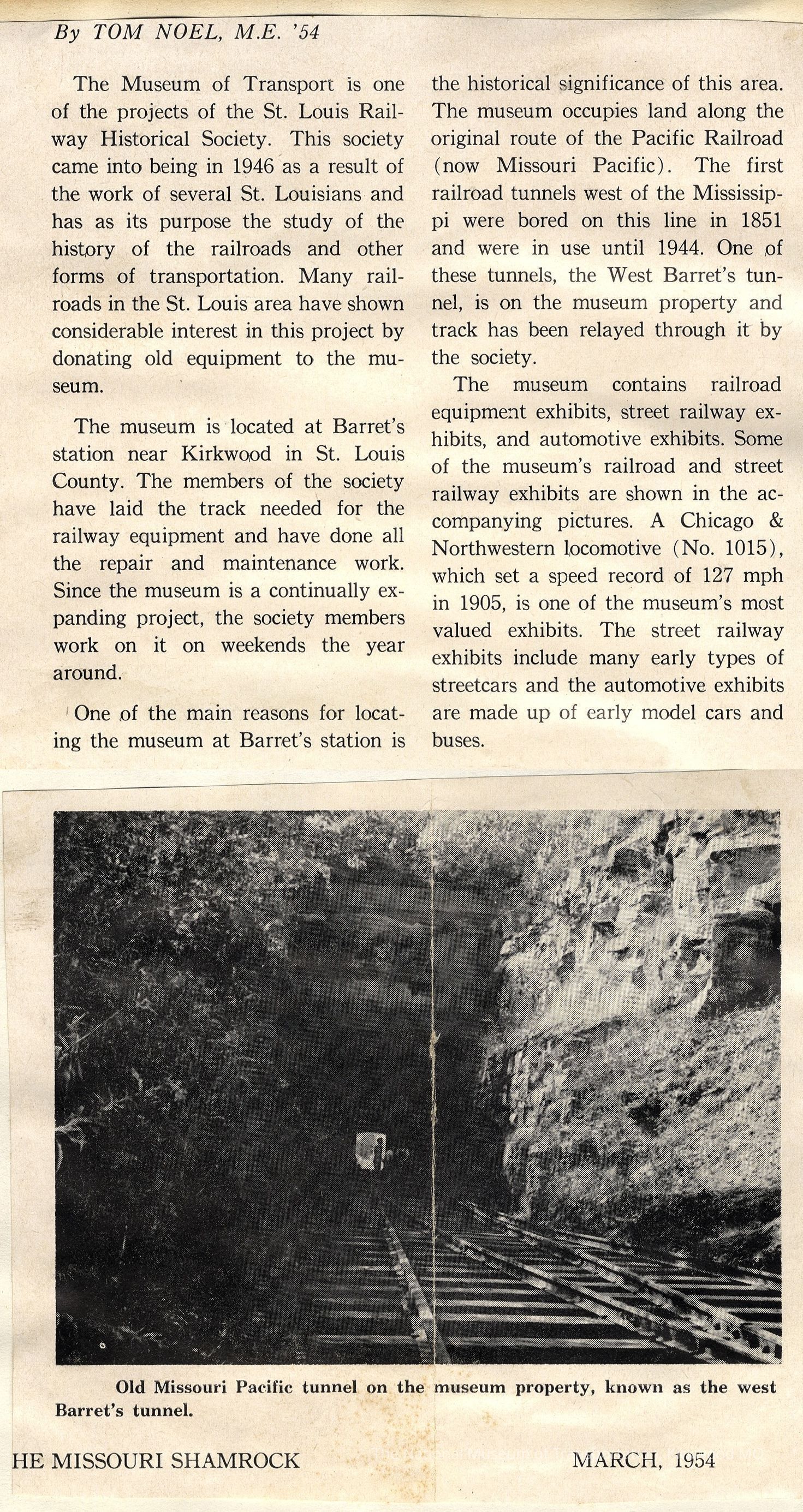 By TOM NOEL, M.E. '54

The Museum of Transport is one of the projects of the St. Louis Railway Historical Society. This society came into being in 1946 as a result of the work of several St. Louisians and has as its purpose the study of the history of the railroads and other forms of transportation. Many railroads in the St. Louis area have shown considerable interest in this project by donating old equipment to the museum.

The museum is located at Barret's station near Kirkwood in St. Louis County. The members of the society have laid the track needed for the railway equipment and have done all the repair and maintenance work. Since the museum is a continually expanding project, the society members work on it on weekends the year around.

One of the main reasons for locating the museum at Barret's station is the historical significance of this area. The museum occupies land along the original route of the Pacific Railroad (now Missouri Pacific). The first railroad tunnels west of the Mississippi were bored on this line in 1851 and were in use until 1944. One of these tunnels, the West Barret's tunnel, is on the museum property and track has been relayed through it by the society.

The museum contains railroad equipment exhibits, street railway exhibits, and automotive exhibits. Some of the museum's railroad and street railway exhibits are shown in the accompanying pictures. A Chicago & Northwestern locomotive (No. 1015), which set a speed record of 127 mph in 1905, is one of the museum's most valued exhibits. The street railway exhibits include many early types of streetcars and the automotive exhibits are made up of early model cars and buses.

Old Missouri Pacific tunnel on the museum property, known as the west Barret's tunnel.

HE MISSOURI SHAMROCK

MARCH, 1954